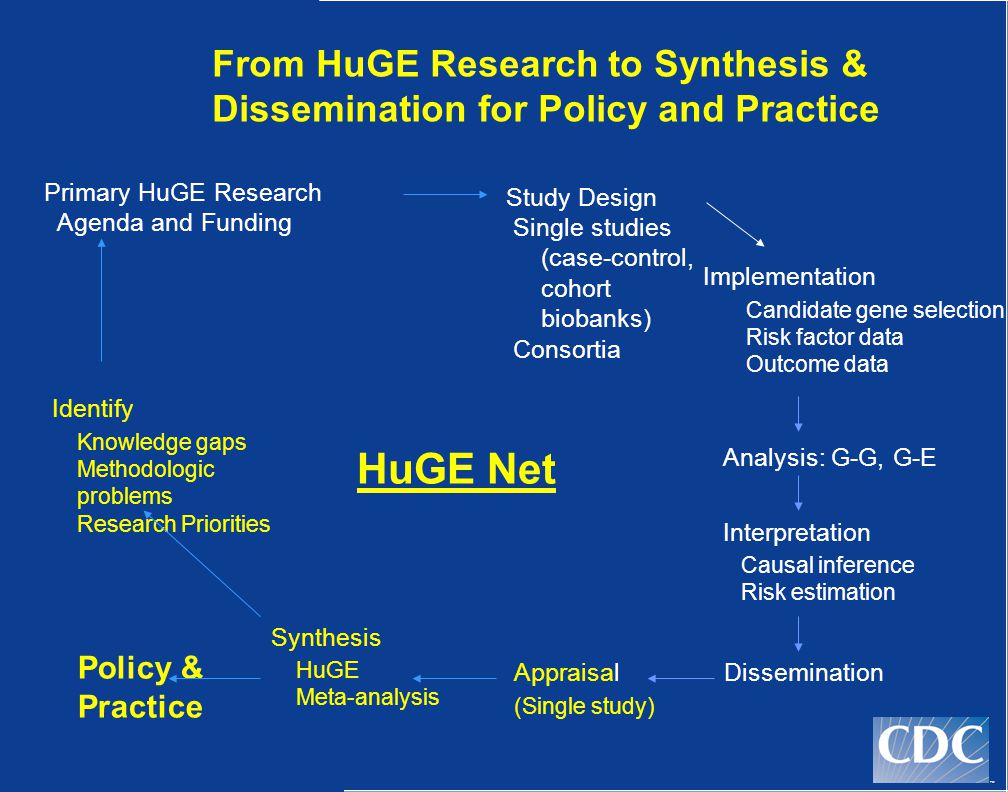 From HuGE Research to Synthesis & Dissemination for Policy and Practice

Primary HuGE Research Agenda and Funding

Study Design
Single studies (case-control, cohort biobanks)
Consortia

Implementation
Candidate gene selection
Risk factor data
Outcome data

Analysis: G-G, G-E

Interpretation
Causal inference
Risk estimation

Dissemination

Appraisal
(Single study)

Synthesis
HuGE
Meta-analysis

Policy & Practice

Identify
Knowledge gaps
Methodologic problems
Research Priorities

HuGE Net

CDC